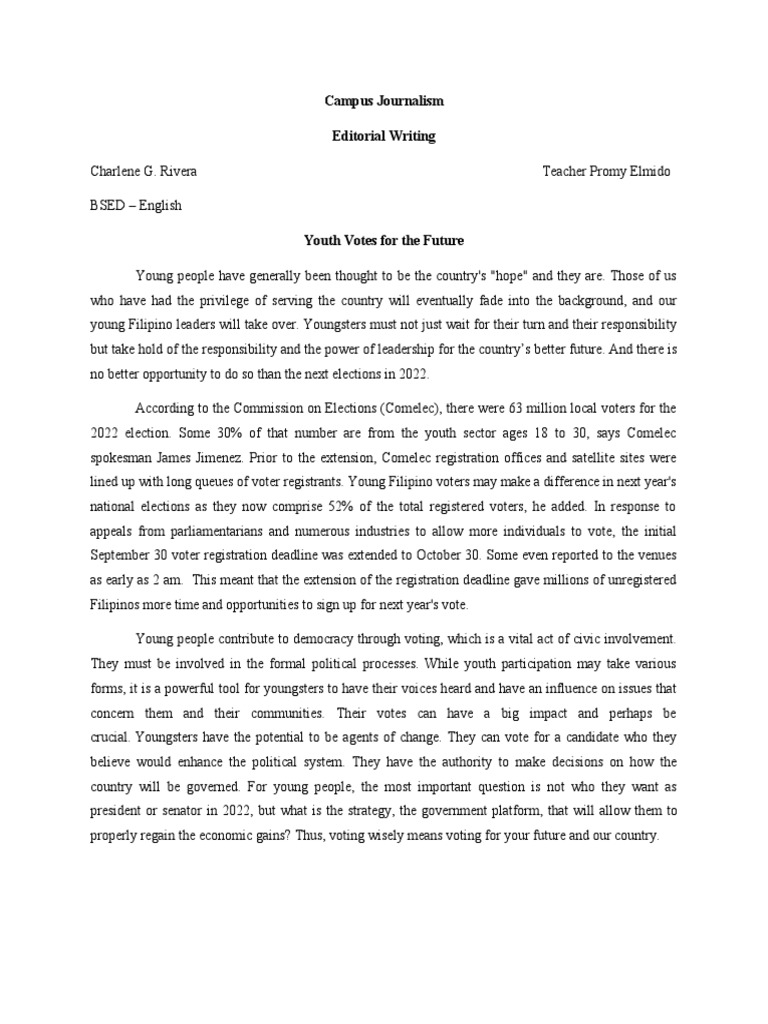 Campus Journalism

Editorial Writing

Charlene G. Rivera

Teacher Promy Elmido

BSED – English

Youth Votes for the Future

Young people have generally been thought to be the country's "hope" and they are. Those of us who have had the privilege of serving the country will eventually fade into the background, and our young Filipino leaders will take over. Youngsters must not just wait for their turn and their responsibility but take hold of the responsibility and the power of leadership for the country's better future. And there is no better opportunity to do so than the next elections in 2022.

According to the Commission on Elections (Comelec), there were 63 million local voters for the 2022 election. Some 30% of that number are from the youth sector ages 18 to 30, says Comelec spokesman James Jimenez. Prior to the extension, Comelec registration offices and satellite sites were lined up with long queues of voter registrants. Young Filipino voters may make a difference in next year's national elections as they now comprise 52% of the total registered voters, he added. In response to appeals from parliamentarians and numerous industries to allow more individuals to vote, the initial September 30 voter registration deadline was extended to October 30. Some even reported to the venues as early as 2 am. This meant that the extension of the registration deadline gave millions of unregistered Filipinos more time and opportunities to sign up for next year's vote.

Young people contribute to democracy through voting, which is a vital act of civic involvement. They must be involved in the formal political processes. While youth participation may take various forms, it is a powerful tool for youngsters to have their voices heard and have an influence on issues that concern them and their communities. Their votes can have a big impact and perhaps be crucial. Youngsters have the potential to be agents of change. They can vote for a candidate who they believe would enhance the political system. They have the authority to make decisions on how the country will be governed. For young people, the most important question is not who they want as president or senator in 2022, but what is the strategy, the government platform, that will allow them to properly regain the economic gains? Thus, voting wisely means voting for your future and our country.